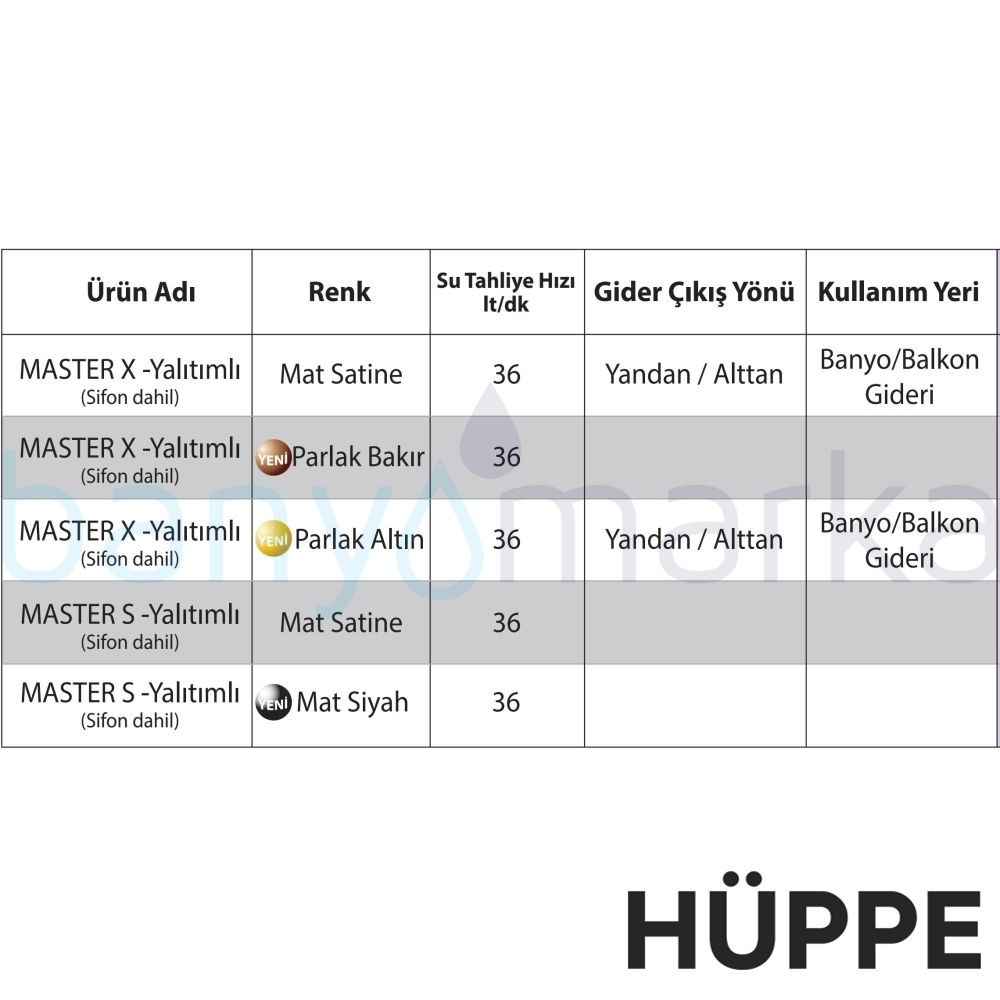 | Ürün Adı | Renk | Su Tahliye Hızı lt/dk | Gider Çıkış Yönü | Kullanım Yeri |
|---|---|---|---|---|
| MASTER X -Yalıtımlı (Sifon dahil) | Mat Satine | 36 | Yandan / Alttan | Banyo/Balkon Gideri |
| MASTER X -Yalıtımlı (Sifon dahil) | YENİ Parlak Bakır | 36 | | |
| MASTER X -Yalıtımlı (Sifon dahil) | YENİ Parlak Altın | 36 | Yandan / Alttan | Banyo/Balkon Gideri |
| MASTER S -Yalıtımlı (Sifon dahil) | Mat Satine | 36 | | |
| MASTER S -Yalıtımlı (Sifon dahil) | YENİ Mat Siyah | 36 | | |

banyomarka

HÜPPE